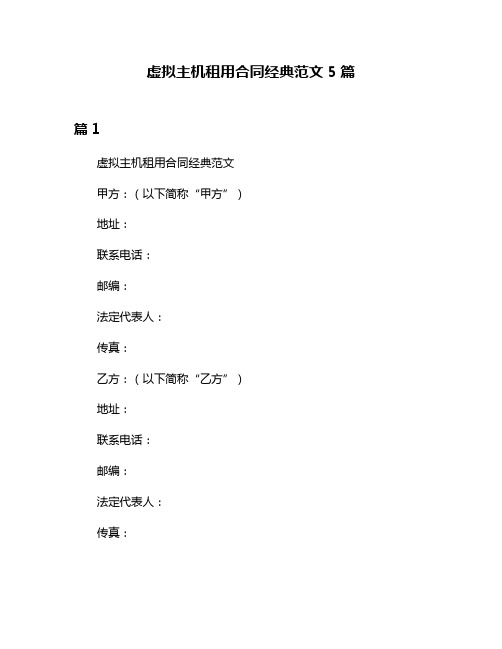 虚拟主机租用合同经典范文 5 篇

篇 1

虚拟主机租用合同经典范文

甲方：（以下简称“甲方”）

地址：

联系电话：

邮编：

法定代表人：

传真：

乙方：（以下简称“乙方”）

地址：

联系电话：

邮编：

法定代表人：

传真：